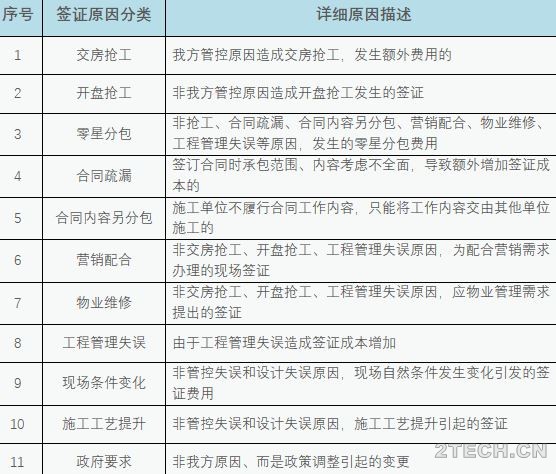 | 序号 | 签证原因分类 | 详细原因描述 |
|---|---|---|
| 1 | 交房抢工 | 我方管控原因造成交房抢工，发生额外费用的 |
| 2 | 开盘抢工 | 非我方管控原因造成开盘抢工发生的签证 |
| 3 | 零星分包 | 非抢工、合同疏漏、合同内容另分包、营销配合、物业维修、工程管理失误等原因，发生的零星分包费用 |
| 4 | 合同疏漏 | 签订合同时承包范围、内容考虑不全面，导致额外增加签证成本的 |
| 5 | 合同内容另分包 | 施工单位不履行合同工作内容，只能将工作内容交由其他单位施工的 |
| 6 | 营销配合 | 非交房抢工、开盘抢工、工程管理失误原因，为配合营销需求办理的现场签证 |
| 7 | 物业维修 | 非交房抢工、开盘抢工、工程管理失误原因，应物业管理需求提出的签证 |
| 8 | 工程管理失误 | 由于工程管理失误造成签证成本增加 |
| 9 | 现场条件变化 | 非管控失误和设计失误原因，现场自然条件发生变化引发的签证费用 |
| 10 | 施工工艺提升 | 非管控失误和设计失误原因，施工工艺提升引起的签证 |
| 11 | 政府要求 | 非我方原因、而是政策调整引起的变更 |

2TECH.CN